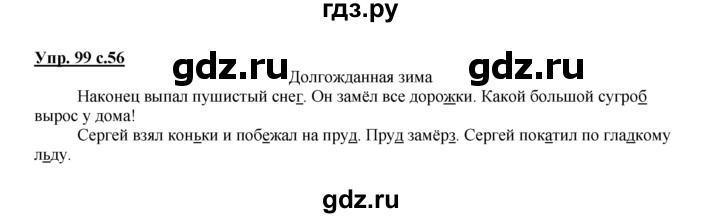 гдз.ру

Упр. 99 с.56 gdz.ru Долгожданная зима gdz.ru

Наконец выпал пушистый снег. Он замёл все дорожки. Какой большой сугроб вырос у дома!

Сергей взял коньки и побежал на пруд. Пруд замёрз. Сергей покатил по гладкому льду.

gdz.ru